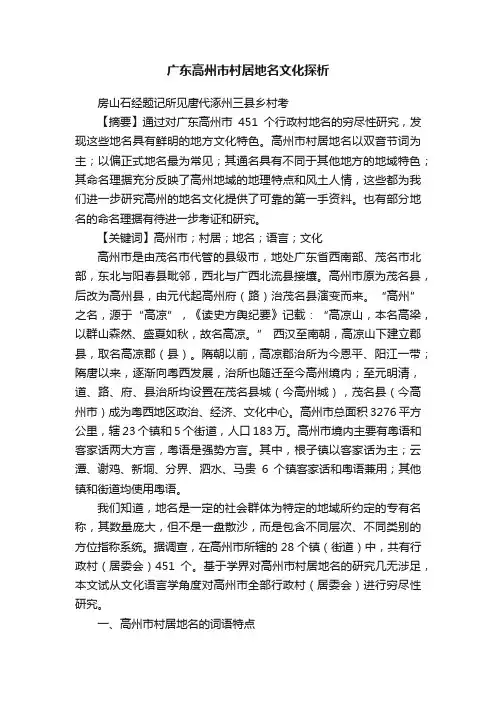 广东高州市村居地名文化探析

房山石经题记所见唐代涿州三县乡村考

【摘要】通过对广东高州市 451 个行政村地名的穷尽性研究，发现这些地名具有鲜明的地方文化特色。高州市村居地名以双音节词为主；以偏正式地名最为常见；其通名具有不同于其他地方的地域特色；其命名理据充分反映了高州地域的地理特点和风土人情，这些都为我们进一步研究高州的地名文化提供了可靠的第一手资料。也有部分地名的命名理据有待进一步考证和研究。

【关键词】高州市；村居；地名；语言；文化

高州市是由茂名市代管的县级市，地处广东省西南部、茂名市北部，东北与阳春县毗邻，西北与广西北流县接壤。高州市原为茂名县，后改为高州县，由元代起高州府（路）治茂名县演变而来。“高州”之名，源于“高凉”，《读史方舆纪要》记载：“高凉山，本名高梁，以群山森然、盛夏如秋，故名高凉。” 西汉至南朝，高凉山下建立郡县，取名高凉郡（县）。隋朝以前，高凉郡治所为今恩平、阳江一带；隋唐以来，逐渐向粤西发展，治所也随迁至今高州境内；至元明清，道、路、府、县治所均设置在茂名县城（今高州城），茂名县（今高州市）成为粤西地区政治、经济、文化中心。高州市总面积 3276 平方公里，辖 23 个镇和 5 个街道，人口 183 万。高州市境内主要有粤语和客家话两大方言，粤语是强势方言。其中，根子镇以客家话为主；云潭、谢鸡、新垌、分界、泗水、马贵 6 个镇客家话和粤语兼用；其他镇和街道均使用粤语。

我们知道，地名是一定的社会群体为特定的地域所约定的专有名称，其数量庞大，但不是一盘散沙，而是包含不同层次、不同类别的方位指称系统。据调查，在高州市所辖的 28 个镇（街道）中，共有行政村（居委会）451 个。基于学界对高州市村居地名的研究几无涉足，本文试从文化语言学角度对高州市全部行政村（居委会）进行穷尽性研究。

一、高州市村居地名的词语特点